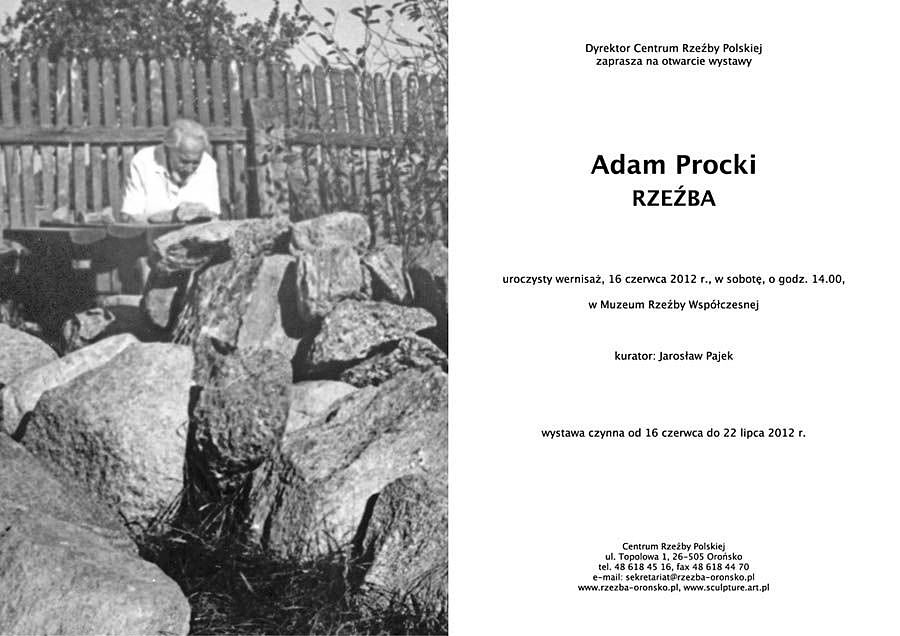 Dyrektor Centrum Rzeźby Polskiej
zaprasza na otwarcie wystawy

Adam Procki
RZEŹBA

uroczysty wernisaż, 16 czerwca 2012 r., w sobotę, o godz. 14.00,

w Muzeum Rzeźby Współczesnej

kurator: Jarosław Pajek

wystawa czynna od 16 czerwca do 22 lipca 2012 r.

Centrum Rzeźby Polskiej
ul. Topolowa 1, 26-505 Orońsko
tel. 48 618 45 16, fax 48 618 44 70
e-mail: sekretariat@rzezba-oronsko.pl
www.rzezba-oronsko.pl, www.sculpture.art.pl